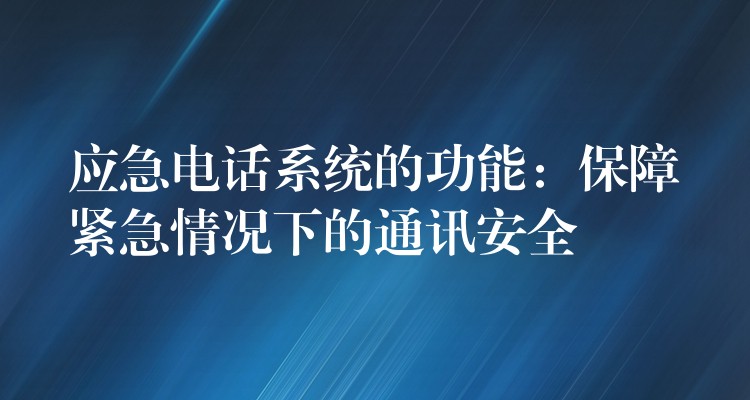 应急电话系统的功能：保障紧急情况下的通讯安全